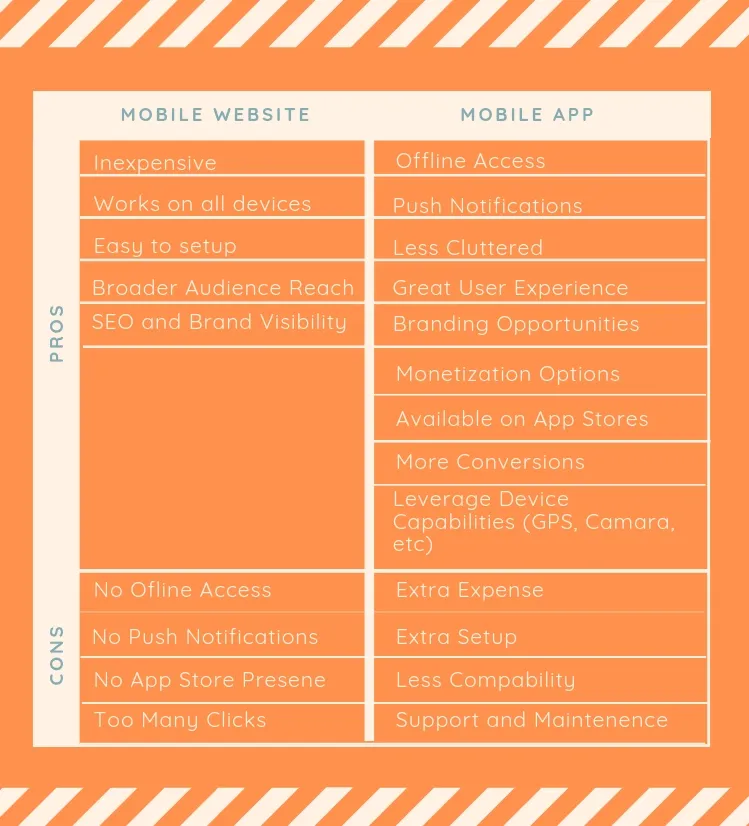 |  | MOBILE WEBSITE | MOBILE APP |
|---|---|---|
| PROS | Inexpensive | Offline Access |
|  | Works on all devices | Push Notifications |
|  | Easy to setup | Less Cluttered |
|  | Broader Audience Reach | Great User Experience |
|  | SEO and Brand Visibility | Branding Opportunities |
|  |  | Monetization Options |
|  |  | Available on App Stores |
|  |  | More Conversions |
|  |  | Leverage Device Capabilities (GPS, Camara, etc) |
| CONS | No Ofline Access | Extra Expense |
|  | No Push Notifications | Extra Setup |
|  | No App Store Presene | Less Compability |
|  | Too Many Clicks | Support and Maintenence |